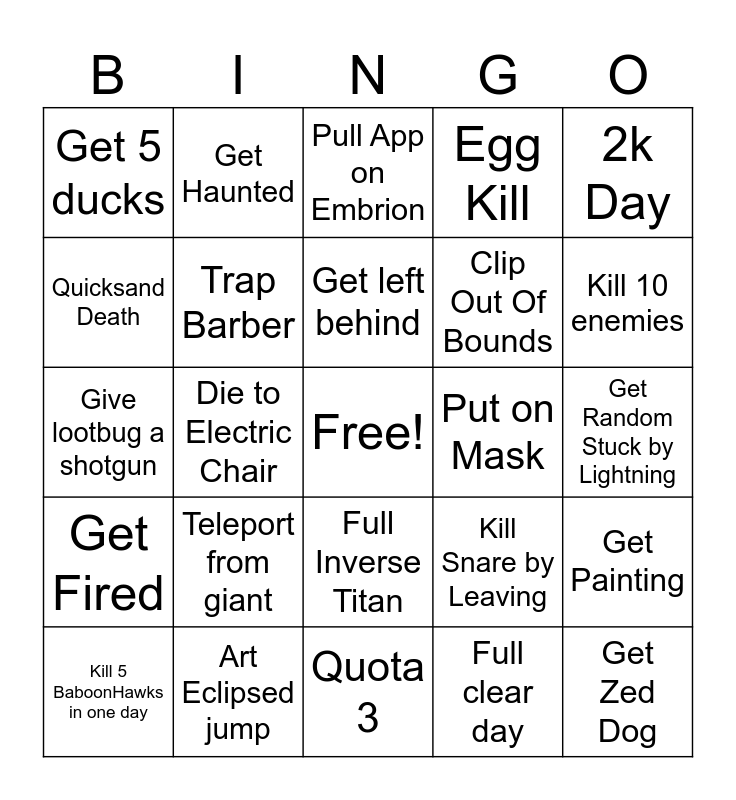 | B | I | N | G | O |
|---|---|---|---|---|
| Get 5 ducks | Get Haunted | Pull App on Embrion | Egg Kill | 2k Day |
| Quicksand Death | Trap Barber | Get left behind | Clip Out Of Bounds | Kill 10 enemies |
| Give lootbug a shotgun | Die to Electric Chair | Free! | Put on Mask | Get Random Stuck by Lightning |
| Get Fired | Teleport from giant | Full Inverse Titan | Kill Snare by Leaving | Get Painting |
| Kill 5 BaboonHawks in one day | Art Eclipsed jump | Quota 3 | Full clear day | Get Zed Dog |